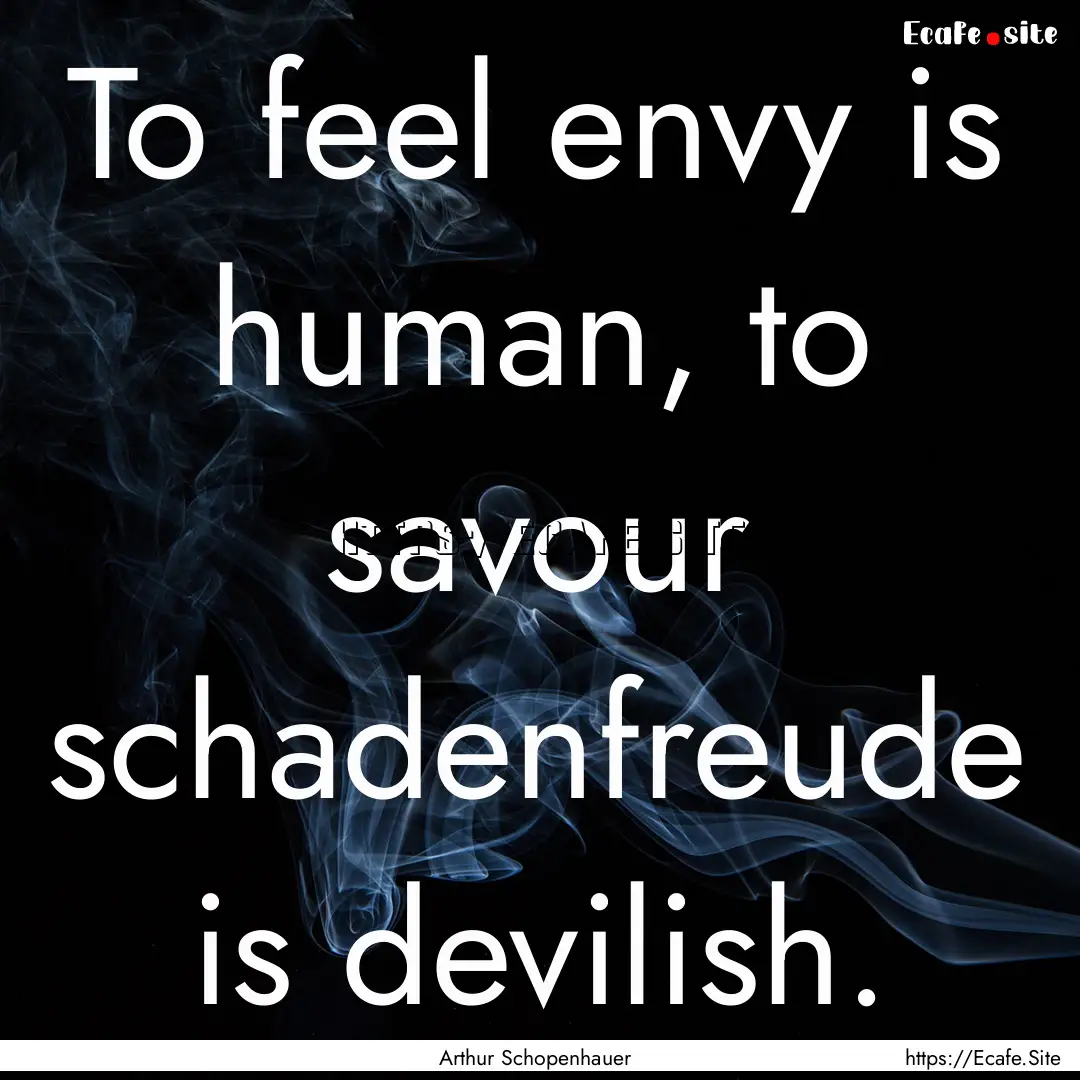 Ecafe.site

To feel envy is human, to savour schadenfreude is devilish.

Arthur Schopenhauer

https://Ecafe.Site